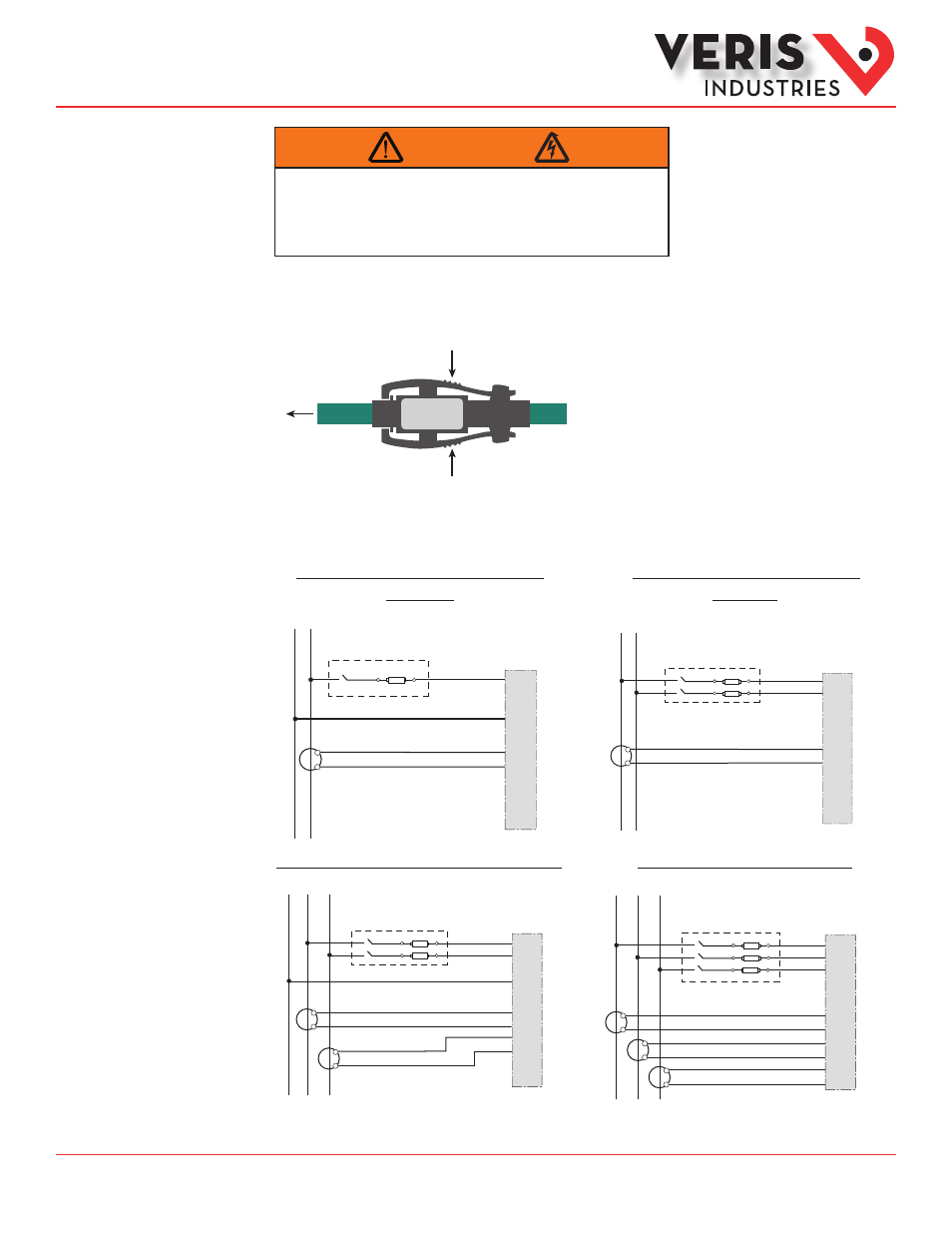 VERIS INDUSTRIES